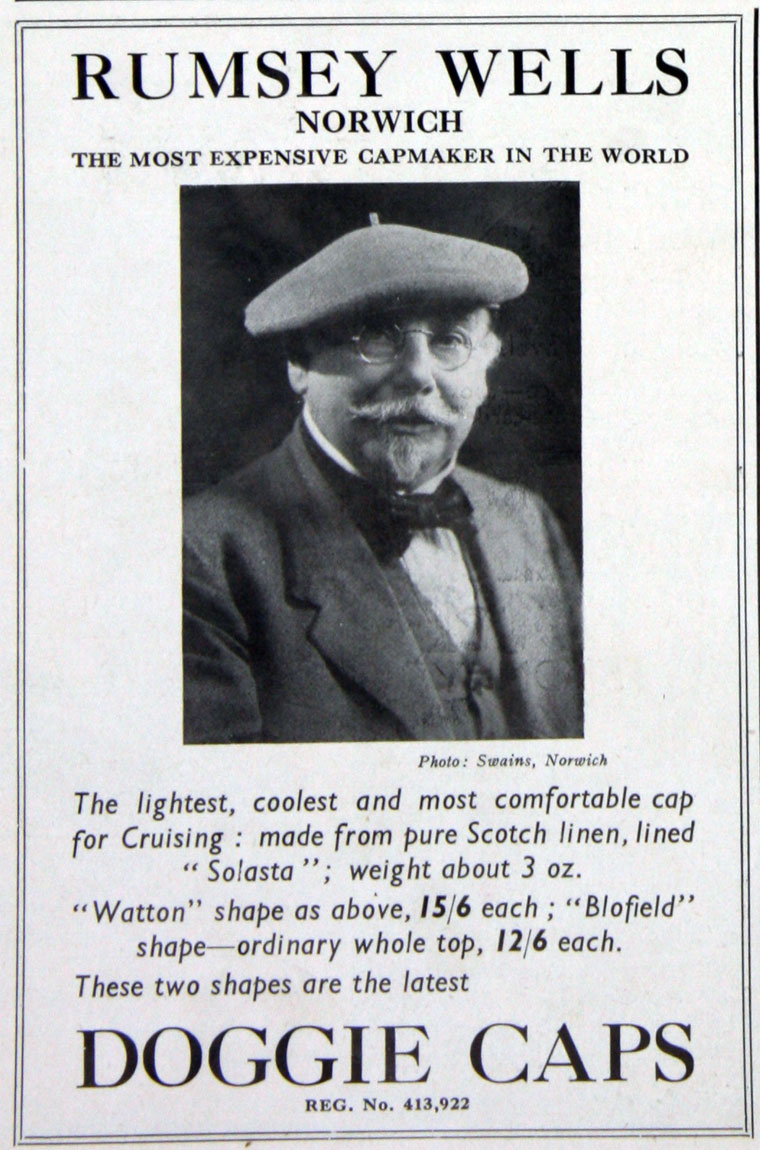 RUMSEY WELLS
NORWICH
THE MOST EXPENSIVE CAPMAKER IN THE WORLD

Photo: Swains, Norwich

The lightest, coolest and most comfortable cap for Cruising : made from pure Scotch linen, lined "Solasta"; weight about 3 oz.

"Watton" shape as above, 15/6 each ; "Blofield" shape—ordinary whole top, 12/6 each.

These two shapes are the latest

DOGGIE CAPS
REG. No. 413,922